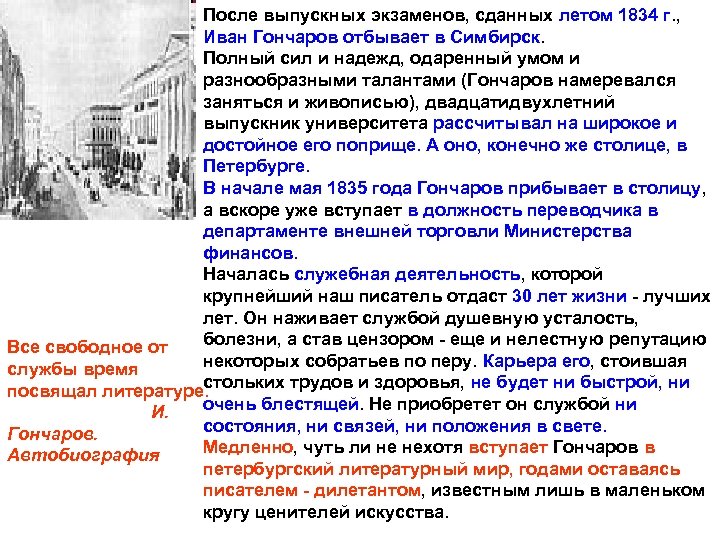 После выпускных экзаменов, сданных летом 1834 г., Иван Гончаров отбывает в Симбирск.
Полный сил и надежд, одаренный умом и разнообразными талантами (Гончаров намеревался заняться и живописью), двадцатидвухлетний выпускник университета рассчитывал на широкое и достойное его поприще. А оно, конечно же столице, в Петербурге.
В начале мая 1835 года Гончаров прибывает в столицу, а вскоре уже вступает в должность переводчика в департаменте внешней торговли Министерства финансов.
Началась служебная деятельность, которой крупнейший наш писатель отдаст 30 лет жизни - лучших лет. Он наживает службой душевную усталость, болезни, а став цензором - еще и нелестную репутацию некоторых собратьев по перу. Карьера его, стоившая стольких трудов и здоровья, не будет ни быстрой, ни очень блестящей. Не приобретет он службой ни состояния, ни связей, ни положения в свете.
Медленно, чуть ли не нехотя вступает Гончаров в петербургский литературный мир, годами оставаясь писателем - дилетантом, известным лишь в маленьком кругу ценителей искусства.

Все свободное от службы время посвящал литературе.
И. Гончаров. Автобиография